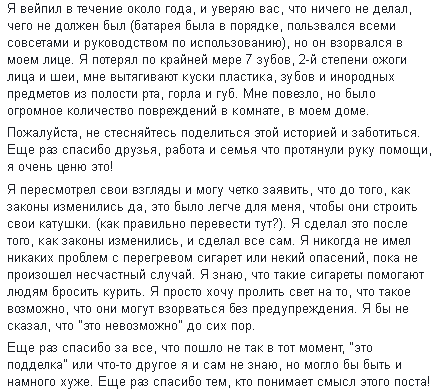 Я вейпил в течение около года, и уверяю вас, что ничего не делал, чего не должен был (батарея была в порядке, пользвался всеми совсетами и руководством по использованию), но он взорвался в моем лице. Я потерял по крайней мере 7 зубов, 2-й степени ожоги лица и шеи, мне вытягивают куски пластика, зубов и инородных предметов из полости рта, горла и губ. Мне повезло, но было огромное количество повреждений в комнате, в моем доме.

Пожалуйста, не стесняйтесь поделиться этой историей и заботиться. Еще раз спасибо друзья, работа и семья что протянули руку помощи, я очень ценю это!

Я пересмотрел свои взгляды и могу четко заявить, что до того, как законы изменились да, это было легче для меня, чтобы они строить свои катушки. (как правильно перевести тут?). Я сделал это после того, как законы изменились, и сделал все сам. Я никогда не имел никаких проблем с перегревом сигарет или некий опасений, пока не произошел несчастный случай. Я знаю, что такие сигареты помогают людям бросить курить. Я просто хочу пролить свет на то, что такое возможно, что они могут взорваться без предупреждения. Я бы не сказал, что "это невозможно" до сих пор.

Еще раз спасибо за все, что пошло не так в тот момент, "это подделка" или что-то другое я и сам не знаю, но могло бы быть и намного хуже. Еще раз спасибо тем, кто понимает смысл этого поста!